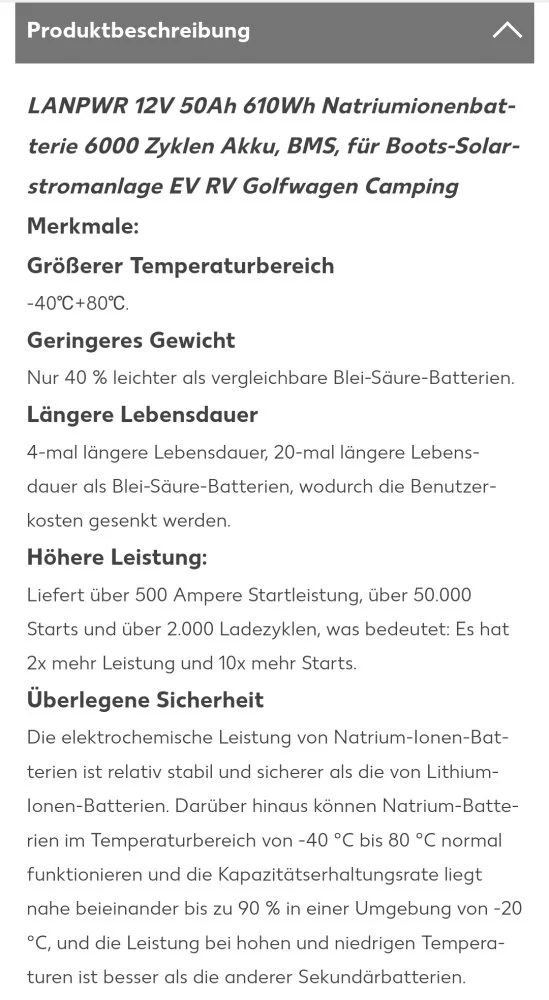 Produktbeschreibung

LANPWR 12V 50Ah 610Wh Natriumionenbatterie 6000 Zyklen Akku, BMS, für Boots-Solarstromanlage EV RV Golfwagen Camping

Merkmale:

Größerer Temperaturbereich

-40℃+80℃.

Geringeres Gewicht

Nur 40 % leichter als vergleichbare Blei-Säure-Batterien.

Längere Lebensdauer

4-mal längere Lebensdauer, 20-mal längere Lebensdauer als Blei-Säure-Batterien, wodurch die Benutzerkosten gesenkt werden.

Höhere Leistung:

Liefert über 500 Ampere Startleistung, über 50.000 Starts und über 2.000 Ladezyklen, was bedeutet: Es hat 2x mehr Leistung und 10x mehr Starts.

Überlegene Sicherheit

Die elektrochemische Leistung von Natrium-Ionen-Batterien ist relativ stabil und sicherer als die von Lithium-Ionen-Batterien. Darüber hinaus können Natrium-Batterien im Temperaturbereich von -40 °C bis 80 °C normal funktionieren und die Kapazitätserhaltungsrate liegt nahe beieinander bis zu 90 % in einer Umgebung von -20 °C, und die Leistung bei hohen und niedrigen Temperaturen ist besser als die anderer Sekundärbatterien.